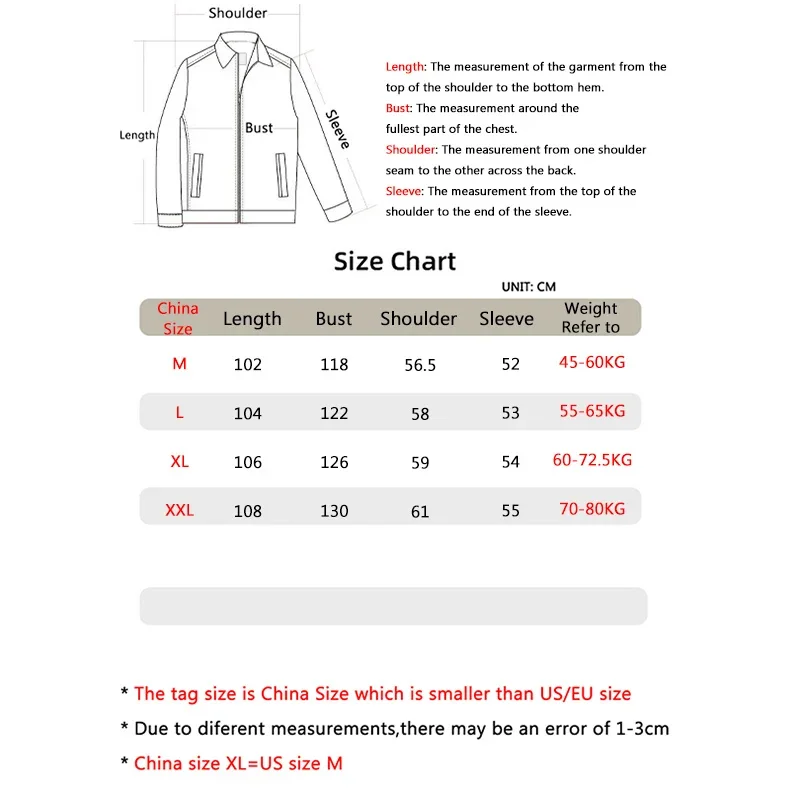 Shoulder

Length

Bust

Sleeve

Length: The measurement of the garment from the top of the shoulder to the bottom hem.
Bust: The measurement around the fullest part of the chest.
Shoulder: The measurement from one shoulder seam to the other across the back.
Sleeve: The measurement from the top of the shoulder to the end of the sleeve.

Size Chart

UNIT: CM

| China Size | Length | Bust | Shoulder | Sleeve | Weight Refer to |
|---|---|---|---|---|---|
| M | 102 | 118 | 56.5 | 52 | 45-60KG |
| L | 104 | 122 | 58 | 53 | 55-65KG |
| XL | 106 | 126 | 59 | 54 | 60-72.5KG |
| XXL | 108 | 130 | 61 | 55 | 70-80KG |

* The tag size is China Size which is smaller than US/EU size
* Due to diferent measurements,there may be an error of 1-3cm
* China size XL=US size M